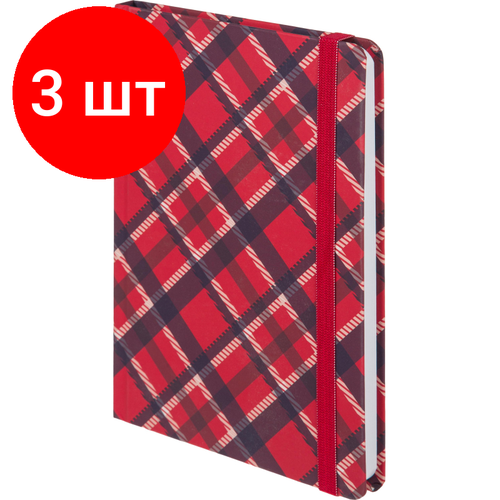 3 шт